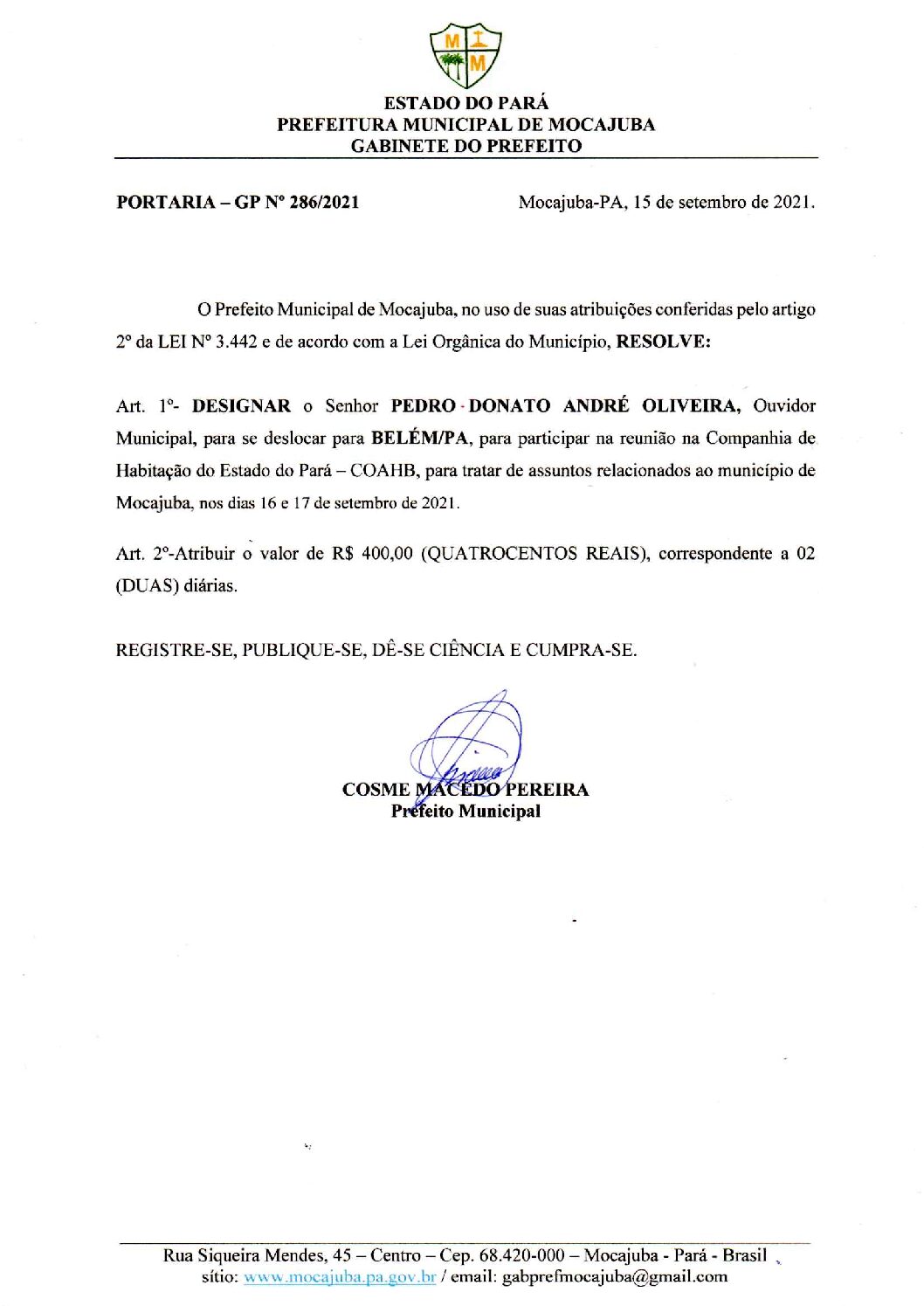 M M

ESTADO DO PARÁ
PREFEITURA MUNICIPAL DE MOCAJUBA
GABINETE DO PREFEITO

PORTARIA – GP Nº 286/2021

Mocajuba-PA, 15 de setembro de 2021.

O Prefeito Municipal de Mocajuba, no uso de suas atribuições conferidas pelo artigo 2º da LEI Nº 3.442 e de acordo com a Lei Orgânica do Município, RESOLVE:

Art. 1º- DESIGNAR o Senhor PEDRO DONATO ANDRÉ OLIVEIRA, Ouvidor Municipal, para se deslocar para BELÉM/PA, para participar na reunião na Companhia de Habitação do Estado do Pará – COAHB, para tratar de assuntos relacionados ao município de Mocajuba, nos dias 16 e 17 de setembro de 2021.

Art. 2º-Atribuir o valor de R$ 400,00 (QUATROCENTOS REAIS), correspondente a 02 (DUAS) diárias.

REGISTRE-SE, PUBLIQUE-SE, DÊ-SE CIÊNCIA E CUMPRA-SE.

COSME MACEDO PEREIRA
Prefeito Municipal

Rua Siqueira Mendes, 45 – Centro – Cep. 68.420-000 – Mocajuba - Pará - Brasil
sítio: www.mocajuba.pa.gov.br / email: gabprefmocajuba@gmail.com